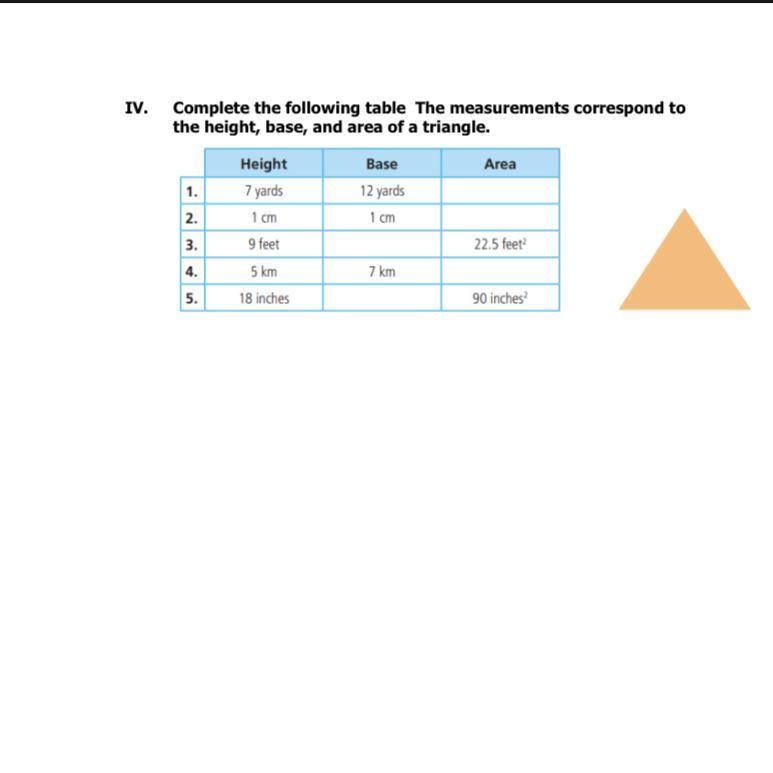 IV. Complete the following table The measurements correspond to the height, base, and area of a triangle.

| | Height | Base | Area |
|---|---|---|---|
| 1. | 7 yards | 12 yards | |
| 2. | 1 cm | 1 cm | |
| 3. | 9 feet | | 22.5 feet$^2$ |
| 4. | 5 km | 7 km | |
| 5. | 18 inches | | 90 inches$^2$ |